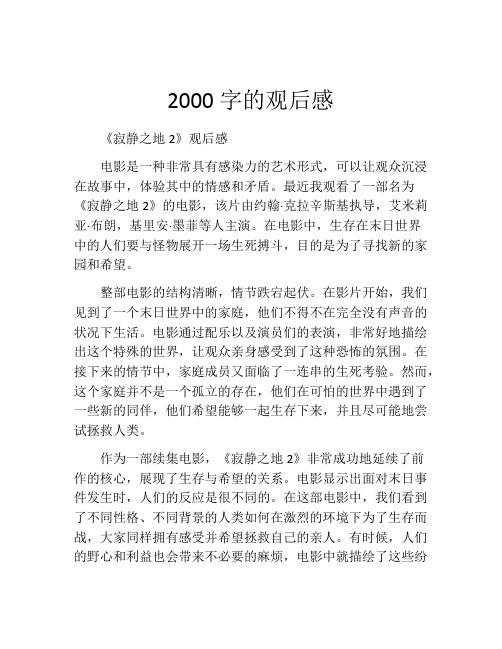 2000 字的观后感

《寂静之地 2》观后感

电影是一种非常具有感染力的艺术形式，可以让观众沉浸在故事中，体验其中的情感和矛盾。最近我观看了一部名为《寂静之地 2》的电影，该片由约翰·克拉辛斯基执导，艾米莉亚·布朗，基里安·墨菲等人主演。在电影中，生存在末日世界中的人们要与怪物展开一场生死搏斗，目的是为了寻找新的家园和希望。

整部电影的结构清晰，情节跌宕起伏。在影片开始，我们见到了一个末日世界中的家庭，他们不得不在完全没有声音的状况下生活。电影通过配乐以及演员们的表演，非常好地描绘出这个特殊的世界，让观众亲身感受到了这种恐怖的氛围。在接下来的情节中，家庭成员又面临了一连串的生死考验。然而，这个家庭并不是一个孤立的存在，他们在可怕的世界中遇到了一些新的同伴，他们希望能够一起生存下来，并且尽可能地尝试拯救人类。

作为一部续集电影，《寂静之地 2》非常成功地延续了前作的核心，展现了生存与希望的关系。电影显示出面对末日事件发生时，人们的反应是很不同的。在这部电影中，我们看到了不同性格、不同背景的人类如何在激烈的环境下为了生存而战，大家同样拥有感受并希望拯救自己的亲人。有时候，人们的野心和利益也会带来不必要的麻烦，电影中就描绘了这些纷